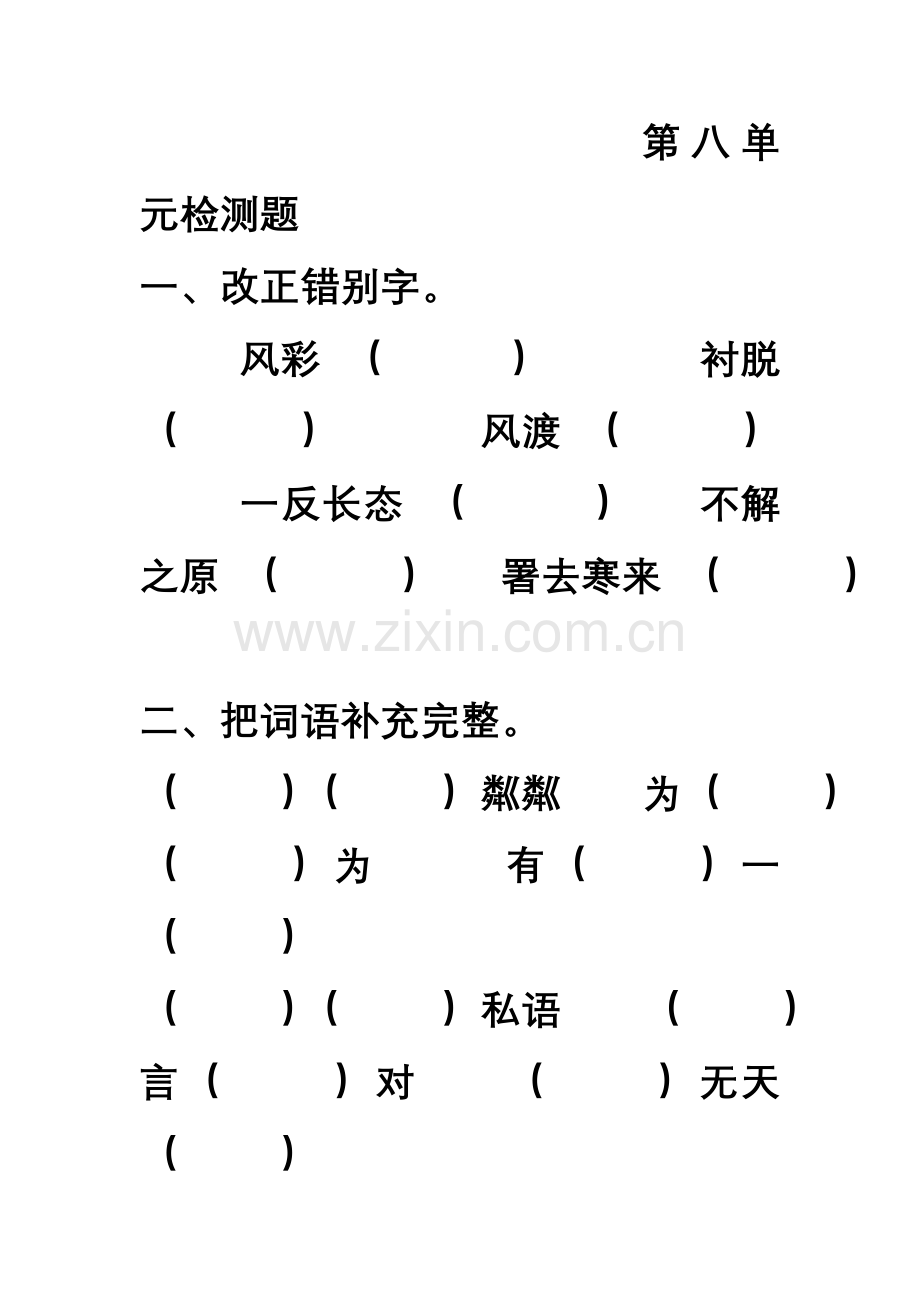 第八单元检测题

一、改正错别字。

风彩 （ ） 衬脱 （ ） 风渡 （ ） 一反长态 （ ） 不解之原 （ ） 署去寒来 （ ）

www.zixin.com.cn

二、把词语补充完整。

（ ）（ ）粼粼 为（ ）（ ）为 有（ ）一（ ）

（ ）（ ）私语 （ ）言（ ）对 （ ）无天（ ）